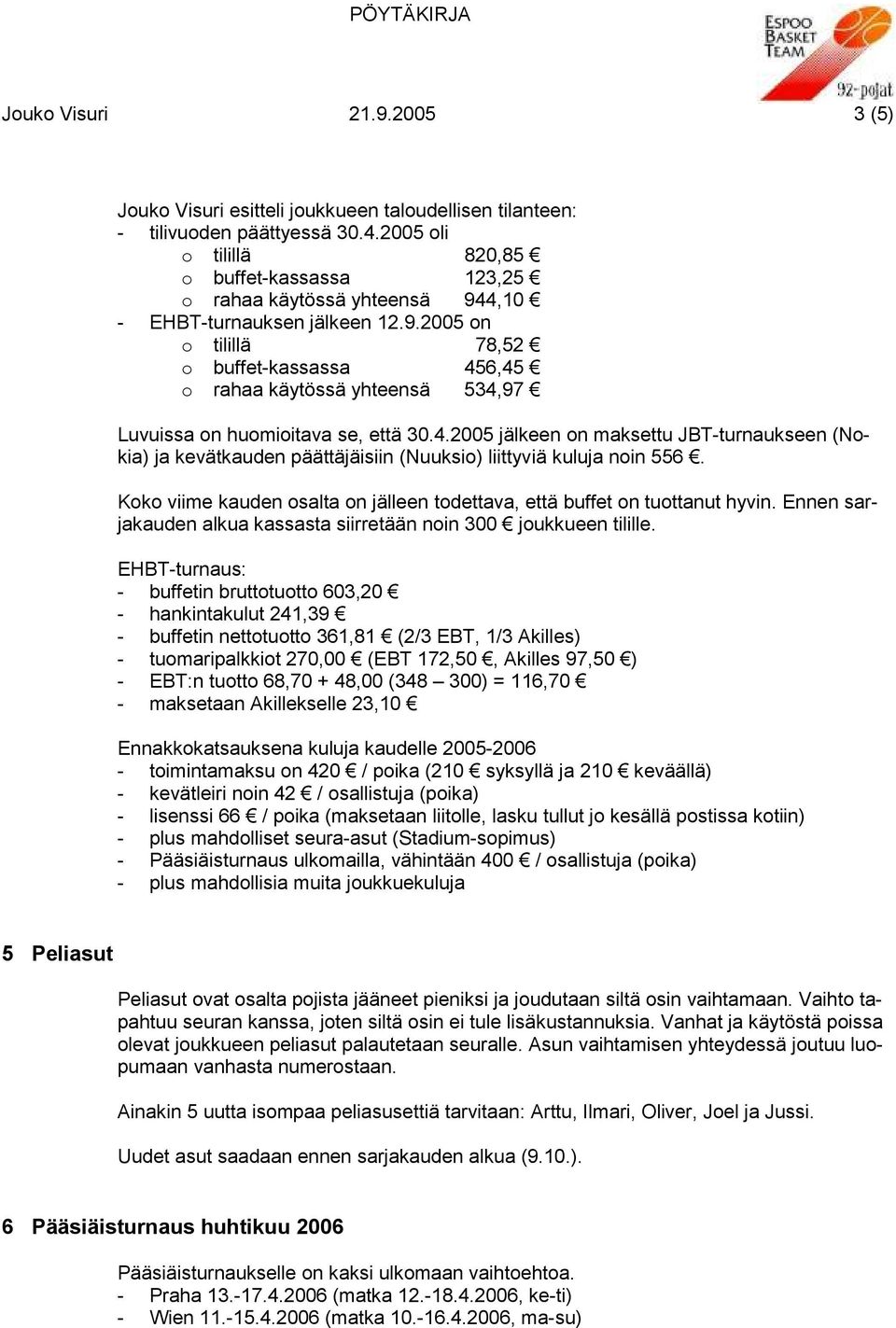 PÖYTÄKIRJA

ESPOO BASKET TEAM 92-pojat

Jouko Visuri 21.9.2005 3 (5)

Jouko Visuri esitteli joukkueen taloudellisen tilanteen:
- tilivuoden päättyessä 30.4.2005 oli
o tilillä 820,85 €
o buffet-kassassa 123,25 €
o rahaa käytössä yhteensä 944,10 €
- EHBT-turnauksen jälkeen 12.9.2005 on
o tilillä 78,52 €
o buffet-kassassa 456,45 €
o rahaa käytössä yhteensä 534,97 €

Luvuissa on huomioitava se, että 30.4.2005 jälkeen on maksettu JBT-turnaukseen (Nokia) ja kevätkauden päättäjäisiin (Nuuksio) liittyviä kuluja noin 556 €.

Koko viime kauden osalta on jälleen todettava, että buffet on tuottanut hyvin. Ennen sarjakauden alkua kassasta siirretään noin 300 € joukkueen tilille.

EHBT-turnaus:
- buffetin bruttotuotto 603,20 €
- hankintakulut 241,39 €
- buffetin nettotuotto 361,81 € (2/3 EBT, 1/3 Akilles)
- tuomaripalkkiot 270,00 € (EBT 172,50 €, Akilles 97,50 €)
- EBT:n tuotto 68,70 + 48,00 (348 – 300) = 116,70 €
- maksetaan Akillekselle 23,10 €

Ennakkokatsauksena kuluja kaudelle 2005-2006
- toimintamaksu on 420 € / poika (210 € syksyllä ja 210 € keväällä)
- kevätleiri noin 42 € / osallistuja (poika)
- lisenssi 66 € / poika (maksetaan liitolle, lasku tullut jo kesällä postissa kotiin)
- plus mahdolliset seura-asut (Stadium-sopimus)
- Pääsiäisturnaus ulkomailla, vähintään 400 € / osallistuja (poika)
- plus mahdollisia muita joukkuekuluja

5 Peliasut

Peliasut ovat osalta pojista jääneet pieniksi ja joudutaan siltä osin vaihtamaan. Vaihto tapahtuu seuran kanssa, joten siltä osin ei tule lisäkustannuksia. Vanhat ja käytöstä poissa olevat joukkueen peliasut palautetaan seuralle. Asun vaihtamisen yhteydessä joutuu luopumaan vanhasta numerostaan.

Ainakin 5 uutta isompaa peliasusettiä tarvitaan: Arttu, Ilmari, Oliver, Joel ja Jussi.

Uudet asut saadaan ennen sarjakauden alkua (9.10.).

6 Pääsiäisturnaus huhtikuu 2006

Pääsiäisturnaukselle on kaksi ulkomaan vaihtoehtoa.
- Praha 13.-17.4.2006 (matka 12.-18.4.2006, ke-ti)
- Wien 11.-15.4.2006 (matka 10.-16.4.2006, ma-su)